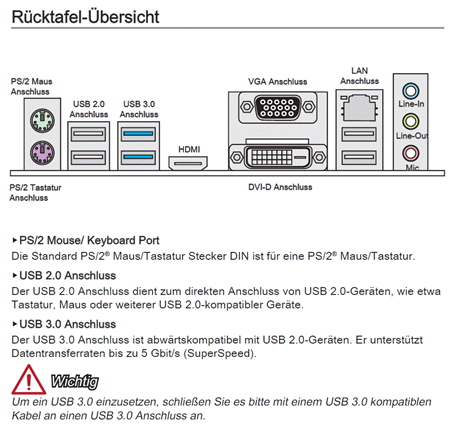 Rücktafel-Übersicht

PS/2 Maus Anschluss

USB 2.0 Anschluss

USB 3.0 Anschluss

HDMI

VGA Anschluss

LAN Anschluss

Line-In

Line-Out

Mic

PS/2 Tastatur Anschluss

DVI-D Anschluss

▸ PS/2 Mouse/ Keyboard Port
Die Standard PS/2® Maus/Tastatur Stecker DIN ist für eine PS/2® Maus/Tastatur.

▸ USB 2.0 Anschluss
Der USB 2.0 Anschluss dient zum direkten Anschluss von USB 2.0-Geräten, wie etwa Tastatur, Maus oder weiterer USB 2.0-kompatibler Geräte.

▸ USB 3.0 Anschluss
Der USB 3.0 Anschluss ist abwärtskompatibel mit USB 2.0-Geräten. Er unterstützt Datentransferraten bis zu 5 Gbit/s (SuperSpeed).

Wichtig
Um ein USB 3.0 einzusetzen, schließen Sie es bitte mit einem USB 3.0 kompatiblen Kabel an einen USB 3.0 Anschluss an.